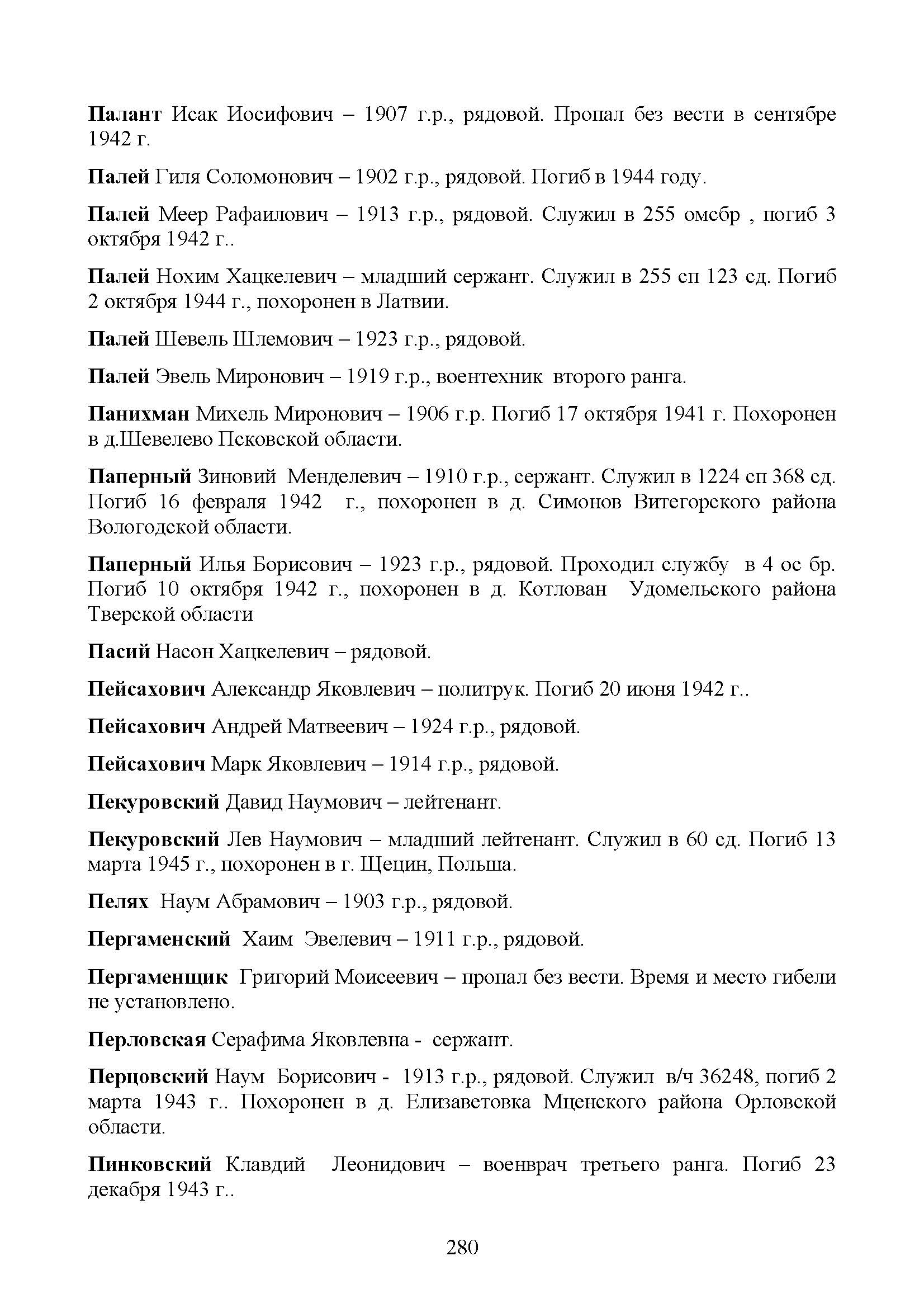 Палант Исак Иосифович – 1907 г.р., рядовой. Пропал без вести в сентябре 1942 г.

Палей Гиля Соломонович – 1902 г.р., рядовой. Погиб в 1944 году.

Палей Меер Рафаилович – 1913 г.р., рядовой. Служил в 255 омсбр , погиб 3 октября 1942 г..

Палей Нохим Хацкелевич – младший сержант. Служил в 255 сп 123 сд. Погиб 2 октября 1944 г., похоронен в Латвии.

Палей Шевель Шлемович – 1923 г.р., рядовой.

Палей Эвель Миронович – 1919 г.р., воентехник второго ранга.

Панихман Михель Миронович – 1906 г.р. Погиб 17 октября 1941 г. Похоронен в д.Шевелево Псковской области.

Паперный Зиновий Менделевич – 1910 г.р., сержант. Служил в 1224 сп 368 сд. Погиб 16 февраля 1942 г., похоронен в д. Симонов Витегорского района Вологодской области.

Паперный Илья Борисович – 1923 г.р., рядовой. Проходил службу в 4 ос бр. Погиб 10 октября 1942 г., похоронен в д. Котлован Удомельского района Тверской области

Пасий Насон Хацкелевич – рядовой.

Пейсахович Александр Яковлевич – политрук. Погиб 20 июня 1942 г..

Пейсахович Андрей Матвеевич – 1924 г.р., рядовой.

Пейсахович Марк Яковлевич – 1914 г.р., рядовой.

Пекуровский Давид Наумович – лейтенант.

Пекуровский Лев Наумович – младший лейтенант. Служил в 60 сд. Погиб 13 марта 1945 г., похоронен в г. Щецин, Польша.

Пелях Наум Абрамович – 1903 г.р., рядовой.

Пергаменский Хаим Эвелевич – 1911 г.р., рядовой.

Пергаменщик Григорий Моисеевич – пропал без вести. Время и место гибели не установлено.

Перловская Серафима Яковлевна - сержант.

Перцовский Наум Борисович - 1913 г.р., рядовой. Служил в/ч 36248, погиб 2 марта 1943 г.. Похоронен в д. Елизаветовка Мценского района Орловской области.

Пинковский Клавдий Леонидович – военврач третьего ранга. Погиб 23 декабря 1943 г..

280